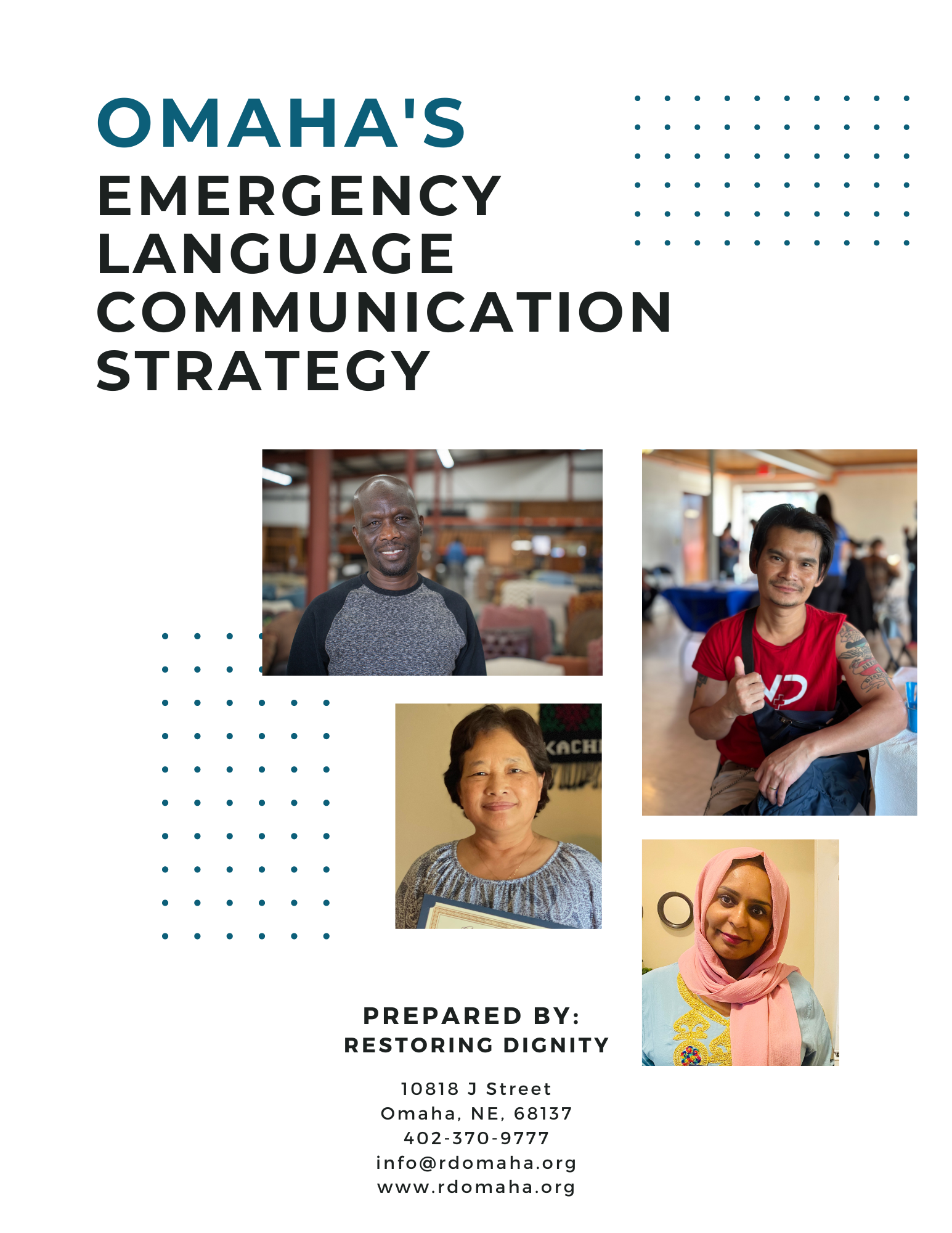 OMAHA'S
EMERGENCY
LANGUAGE
COMMUNICATION
STRATEGY

PREPARED BY:
RESTORING DIGNITY

10818 J Street
Omaha, NE, 68137
402-370-9777
info@rdomaha.org
www.rdomaha.org